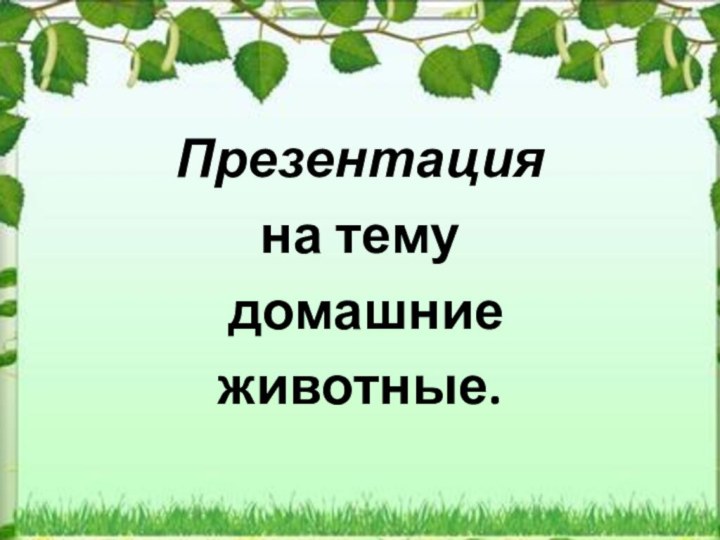 Презентация
на тему
домашние
животные.